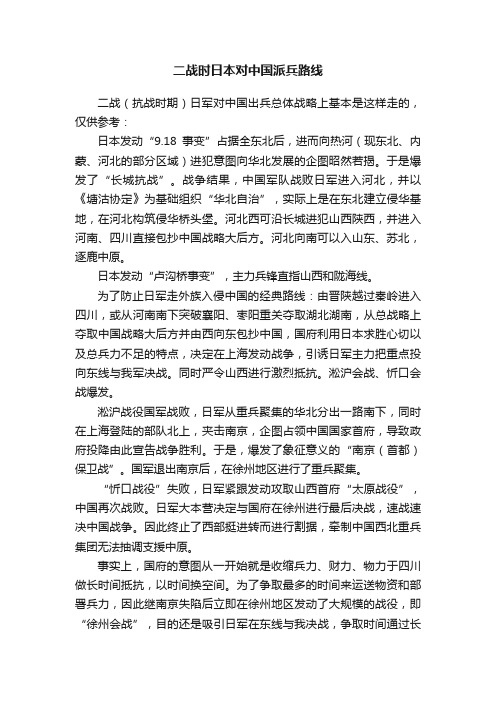 二战时日本对中国派兵路线

二战（抗战时期）日军对中国出兵总体战略上基本是这样走的，仅供参考：

日本发动“9.18 事变”占据全东北后，进而向热河（现东北、内蒙、河北的部分区域）进犯意图向华北发展的企图昭然若揭。于是爆发了“长城抗战”。战争结果，中国军队战败日军进入河北，并以《塘沽协定》为基础组织“华北自治”，实际上是在东北建立侵华基地，在河北构筑侵华桥头堡。河北西可沿长城进犯山西陕西，并进入河南、四川直接包抄中国战略大后方。河北向南可以入山东、苏北，逐鹿中原。

日本发动“卢沟桥事变”，主力兵锋直指山西和陇海线。

为了防止日军走外族入侵中国的经典路线：由晋陕越过秦岭进入四川，或从河南南下突破襄阳、枣阳重关夺取湖北湖南，从总战略上夺取中国战略大后方并由西向东包抄中国，国府利用日本求胜心切以及总兵力不足的特点，决定在上海发动战争，引诱日军主力把重点投向东线与我军决战。同时严令山西进行激烈抵抗。淞沪会战、忻口会战爆发。

淞沪战役国军战败，日军从重兵聚集的华北分出一路南下，同时在上海登陆的部队北上，夹击南京，企图占领中国国家首府，导致政府投降由此宣告战争胜利。于是，爆发了象征意义的“南京（首都）保卫战”。国军退出南京后，在徐州地区进行了重兵聚集。

“忻口战役”失败，日军紧跟发动攻取山西首府“太原战役”，中国再次战败。日军大本营决定与国府在徐州进行最后决战，速战速决中国战争。因此终止了西部挺进转而进行割据，牵制中国西北重兵集团无法抽调支援中原。

事实上，国府的意图从一开始就是收缩兵力、财力、物力于四川做长时间抵抗，以时间换空间。为了争取最多的时间来运送物资和部署兵力，因此继南京失陷后立即在徐州地区发动了大规模的战役，即“徐州会战”，目的还是吸引日军在东线与我决战，争取时间通过长